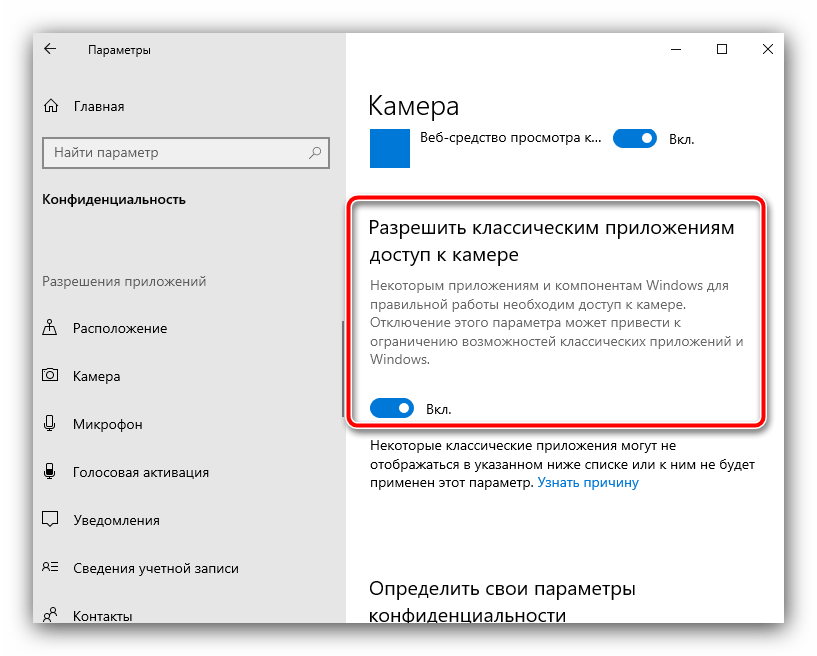 Параметры

Главная

Найти параметр

Конфиденциальность

Разрешения приложений

Расположение

Камера

Микрофон

Голосовая активация

Уведомления

Сведения учетной записи

Контакты

Камера

Веб-средство просмотра к...

Вкл.

Разрешить классическим приложениям доступ к камере

Некоторым приложениям и компонентам Windows для правильной работы необходим доступ к камере. Отключение этого параметра может привести к ограничению возможностей классических приложений и Windows.

Вкл.

Некоторые классические приложения могут не отображаться в указанном ниже списке или к ним не будет применен этот параметр. Узнать причину

Определить свои параметры конфиденциальности